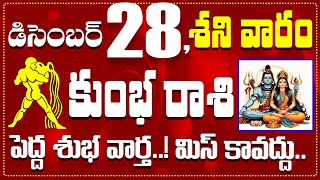 డిసెంబర్ 28, శని వారం

కుంభ రాశి

పెద్ద శుభ వార్త..! మిస్ కావద్దు..